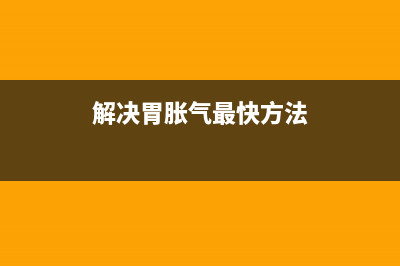 解决胃胀气最快方法